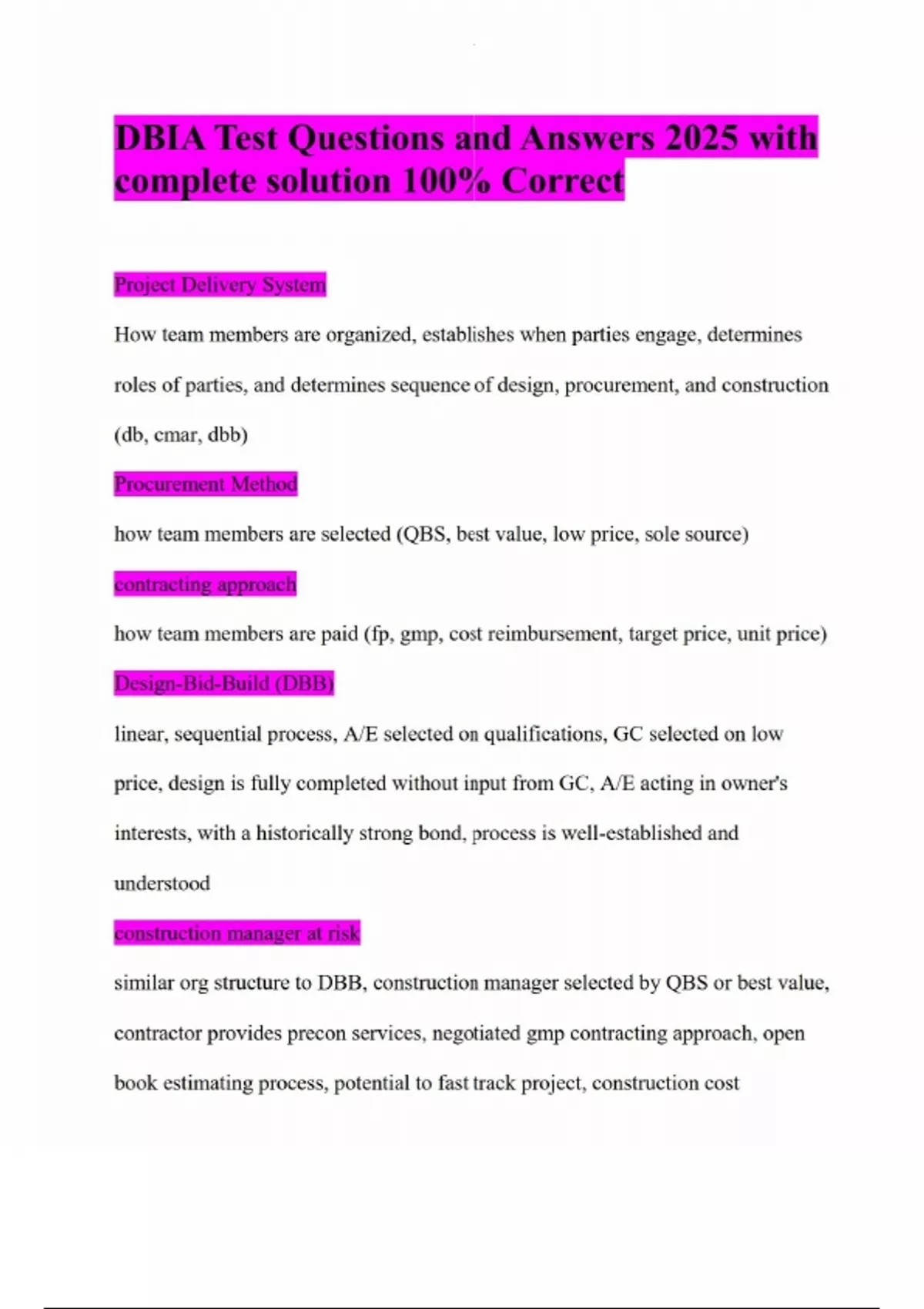 DBIA Test Questions and Answers 2025 with complete solution 100% Correct

Project Delivery System

How team members are organized, establishes when parties engage, determines roles of parties, and determines sequence of design, procurement, and construction (db, cmar, dbb)

Procurement Method

how team members are selected (QBS, best value, low price, sole source)

contracting approach

how team members are paid (fp, gmp, cost reimbursement, target price, unit price)

Design-Bid-Build (DBB)

linear, sequential process, A/E selected on qualifications, GC selected on low price, design is fully completed without input from GC, A/E acting in owner's interests, with a historically strong bond, process is well-established and understood

construction manager at risk

similar org structure to DBB, construction manager selected by QBS or best value, contractor provides precon services, negotiated gmp contracting approach, open book estimating process, potential to fast track project, construction cost